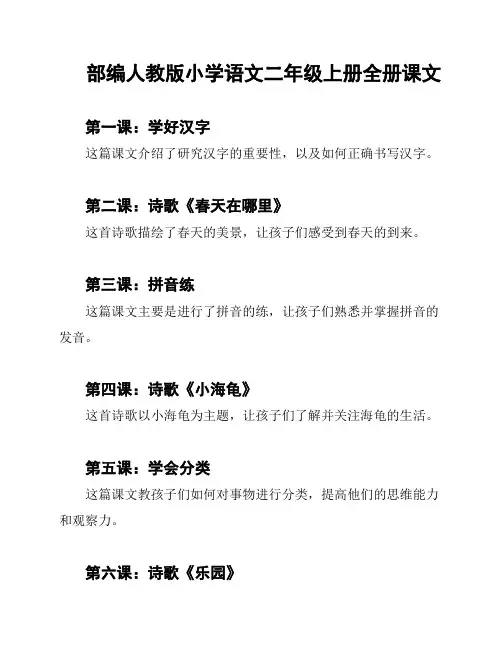 部编人教版小学语文二年级上册全册课文

第一课：学好汉字

这篇课文介绍了研究汉字的重要性，以及如何正确书写汉字。

第二课：诗歌《春天在哪里》

这首诗歌描绘了春天的美景，让孩子们感受到春天的到来。

第三课：拼音练

这篇课文主要是进行了拼音的练，让孩子们熟悉并掌握拼音的发音。

第四课：诗歌《小海龟》

这首诗歌以小海龟为主题，让孩子们了解并关注海龟的生活。

第五课：学会分类

这篇课文教孩子们如何对事物进行分类，提高他们的思维能力和观察力。

第六课：诗歌《乐园》